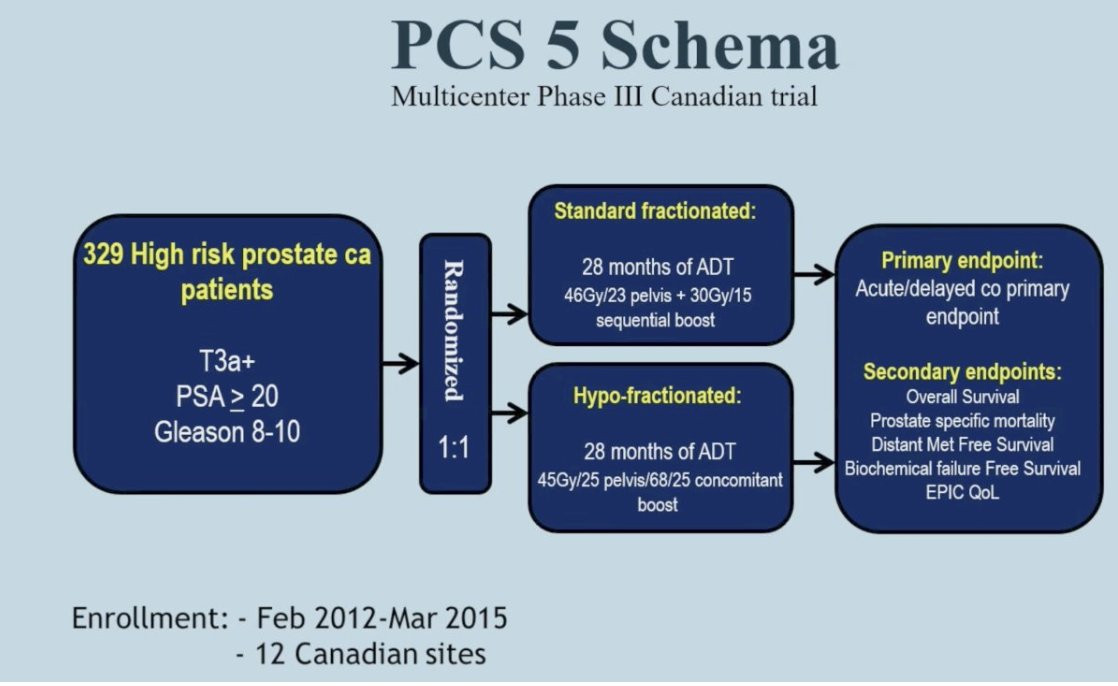 PCS 5 Schema

Multicenter Phase III Canadian trial

329 High risk prostate ca patients

T3a+
PSA $\geq$ 20
Gleason 8-10

Randomized

1:1

Standard fractionated:

28 months of ADT
46Gy/23 pelvis + 30Gy/15 sequential boost

Hypo-fractionated:

28 months of ADT
45Gy/25 pelvis/68/25 concomitant boost

Primary endpoint:
Acute/delayed co primary endpoint

Secondary endpoints:
Overall Survival
Prostate specific mortality
Distant Met Free Survival
Biochemical failure Free Survival
EPIC QoL

Enrollment: - Feb 2012-Mar 2015
- 12 Canadian sites